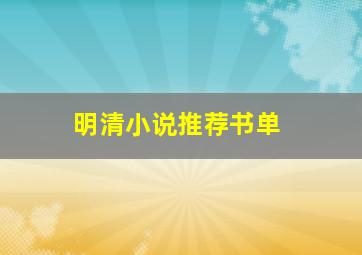 明清小说推荐书单